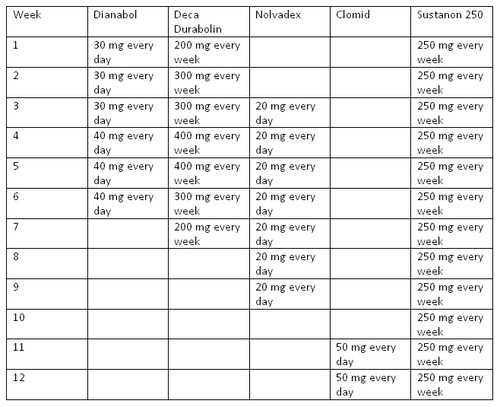 | Week | Dianabol | Deca Durabolin | Nolvadex | Clomid | Sustanon 250 |
|---|---|---|---|---|---|
| 1 | 30 mg every day | 200 mg every week | | | 250 mg every week |
| 2 | 30 mg every day | 300 mg every week | | | 250 mg every week |
| 3 | 30 mg every day | 300 mg every week | 20 mg every day | | 250 mg every week |
| 4 | 40 mg every day | 400 mg every week | 20 mg every day | | 250 mg every week |
| 5 | 40 mg every day | 400 mg every week | 20 mg every day | | 250 mg every week |
| 6 | 40 mg every day | 300 mg every week | 20 mg every day | | 250 mg every week |
| 7 | | 200 mg every week | 20 mg every day | | 250 mg every week |
| 8 | | | 20 mg every day | | 250 mg every week |
| 9 | | | 20 mg every day | | 250 mg every week |
| 10 | | | | | 250 mg every week |
| 11 | | | | 50 mg every day | 250 mg every week |
| 12 | | | | 50 mg every day | 250 mg every week |